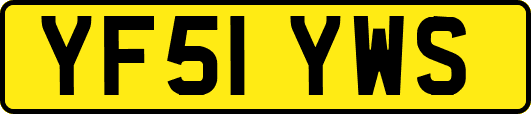 YF51 YWS